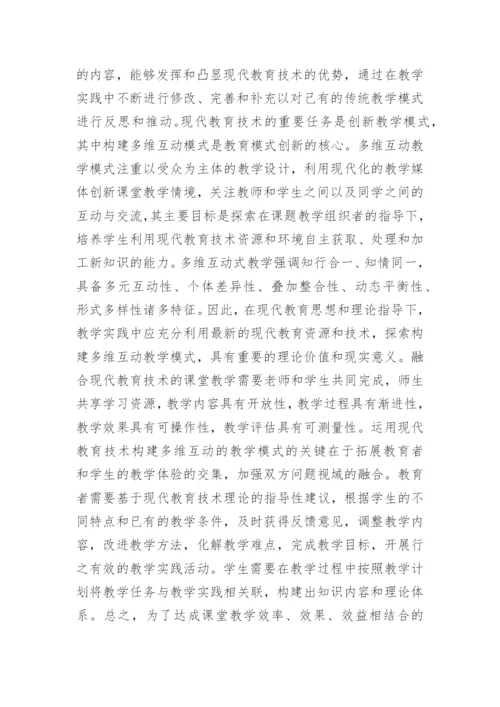 的内容，能够发挥和凸显现代教育技术的优势，通过在教学实践中不断进行修改、完善和补充以对已有的传统教学模式进行反思和推动。现代教育技术的重要任务是创新教学模式，其中构建多维互动模式是教育模式创新的核心。多维互动教学模式注重以受众为主体的教学设计，利用现代化的教学媒体创新课堂教学情境，关注教师和学生之间以及同学之间的互动与交流，其主要目标是探索在课题教学组织者的指导下，培养学生利用现代教育技术资源和环境自主获取、处理和加工新知识的能力。多维互动式教学强调知行合一、知情同一，具备多元互动性、个体差异性、叠加整合性、动态平衡性、形式多样性诸多特征。因此，在现代教育思想和理论指导下，教学实践中应充分利用最新的现代教育资源和技术，探索构建多维互动教学模式，具有重要的理论价值和现实意义。融合现代教育技术的课堂教学需要老师和学生共同完成，师生共享学习资源，教学内容具有开放性，教学过程具有渐进性，教学效果具有可操作性，教学评估具有可测量性。运用现代教育技术构建多维互动的教学模式的关键在于拓展教育者和学生的教学体验的交集，加强双方问题视域的融合。教育者需要基于现代教育技术理论的指导性建议，根据学生的不同特点和已有的教学条件，及时获得反馈意见，调整教学内容，改进教学方法，化解教学难点，完成教学目标，开展行之有效的教学实践活动。学生需要在教学过程中按照教学计划将教学任务与教学实践相关联，构建出知识内容和理论体系。总之，为了达成课堂教学效率、效果、效益相结合的